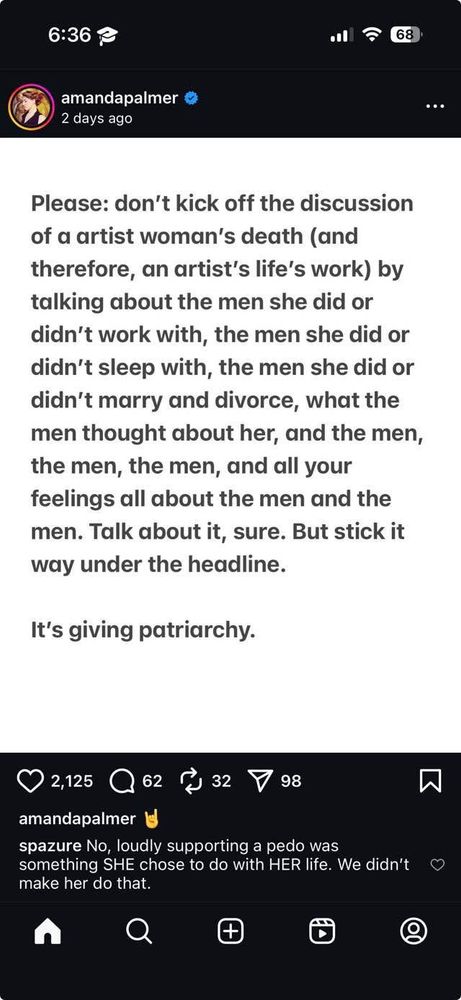 6:36 68

amandapalmer
2 days ago

Please: don't kick off the discussion of a artist woman's death (and therefore, an artist's life's work) by talking about the men she did or didn't work with, the men she did or didn't sleep with, the men she did or didn't marry and divorce, what the men thought about her, and the men, the men, the men, and all your feelings all about the men and the men. Talk about it, sure. But stick it way under the headline.

It's giving patriarchy.

2,125 62 32 98

amandapalmer 🤘

spazure No, loudly supporting a pedo was something SHE chose to do with HER life. We didn't make her do that.